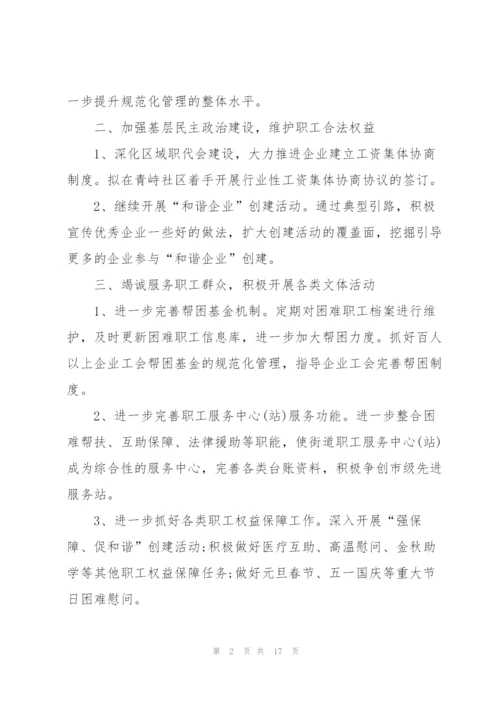 一步提升规范化管理的整体水平。

二、加强基层民主政治建设，维护职工合法权益

1、深化区域职代会建设，大力推进企业建立工资集体协商制度。拟在青峙社区着手开展行业性工资集体协商协议的签订。

2、继续开展“和谐企业”创建活动。通过典型引路，积极宣传优秀企业一些好的做法，扩大创建活动的覆盖面，挖掘引导更多的企业参与“和谐企业”创建。

三、竭诚服务职工群众，积极开展各类文体活动

1、进一步完善帮困基金机制。定期对困难职工档案进行维护，及时更新困难职工信息库，进一步加大帮困力度。抓好百人以上企业工会帮困基金的规范化管理，指导企业工会完善帮困制度。

2、进一步完善职工服务中心(站)服务功能。进一步整合困难帮扶、互助保障、法律援助等职能，使街道职工服务中心(站)成为综合性的服务中心，完善各类台账资料，积极争创市级先进服务站。

3、进一步抓好各类职工权益保障工作。深入开展“强保障、促和谐”创建活动;积极做好医疗互助、高温慰问、金秋助学等其他职工权益保障任务;做好元旦春节、五一国庆等重大节日困难慰问。

第 2 页 共 17 页